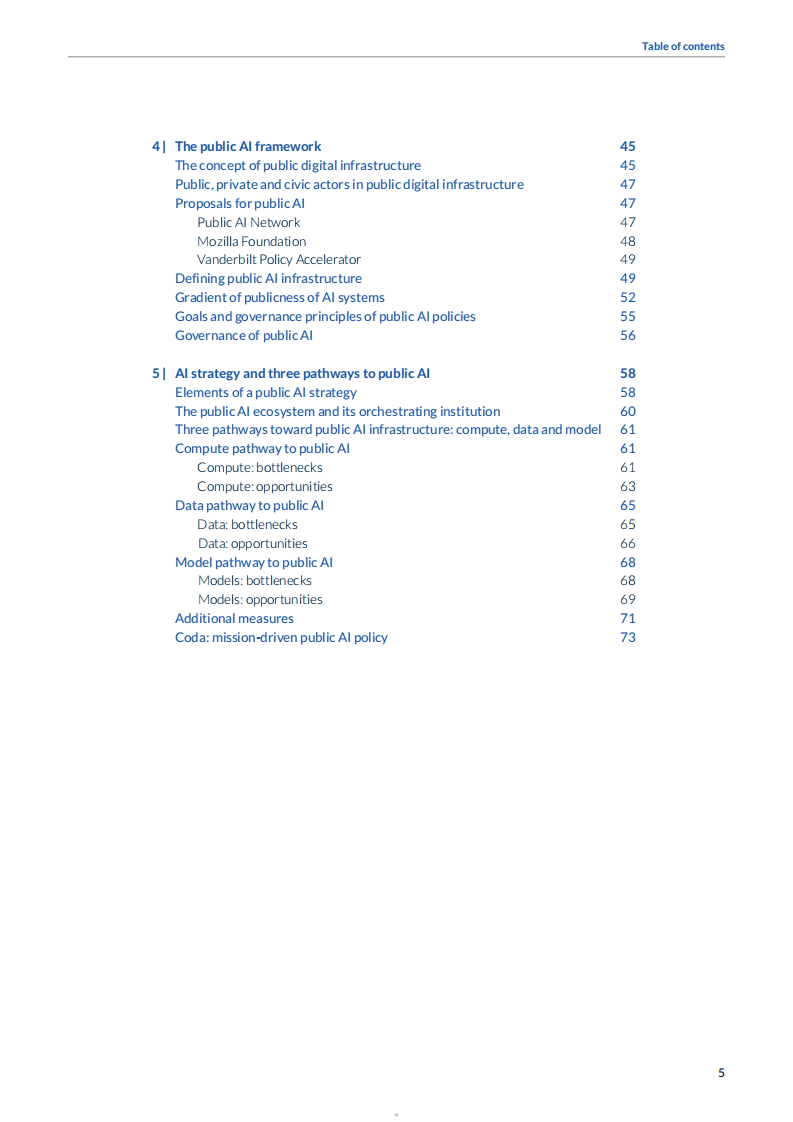 Table of contents

4 | The public AI framework 45
The concept of public digital infrastructure 45
Public, private and civic actors in public digital infrastructure 47
Proposals for public AI 47
Public AI Network 47
Mozilla Foundation 48
Vanderbilt Policy Accelerator 49
Defining public AI infrastructure 49
Gradient of publicness of AI systems 52
Goals and governance principles of public AI policies 55
Governance of public AI 56

5 | AI strategy and three pathways to public AI 58
Elements of a public AI strategy 58
The public AI ecosystem and its orchestrating institution 60
Three pathways toward public AI infrastructure: compute, data and model 61
Compute pathway to public AI 61
Compute: bottlenecks 61
Compute: opportunities 63
Data pathway to public AI 65
Data: bottlenecks 65
Data: opportunities 66
Model pathway to public AI 68
Models: bottlenecks 68
Models: opportunities 69
Additional measures 71
Coda: mission-driven public AI policy 73

5